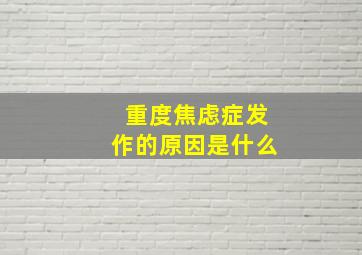 重度焦虑症发作的原因是什么